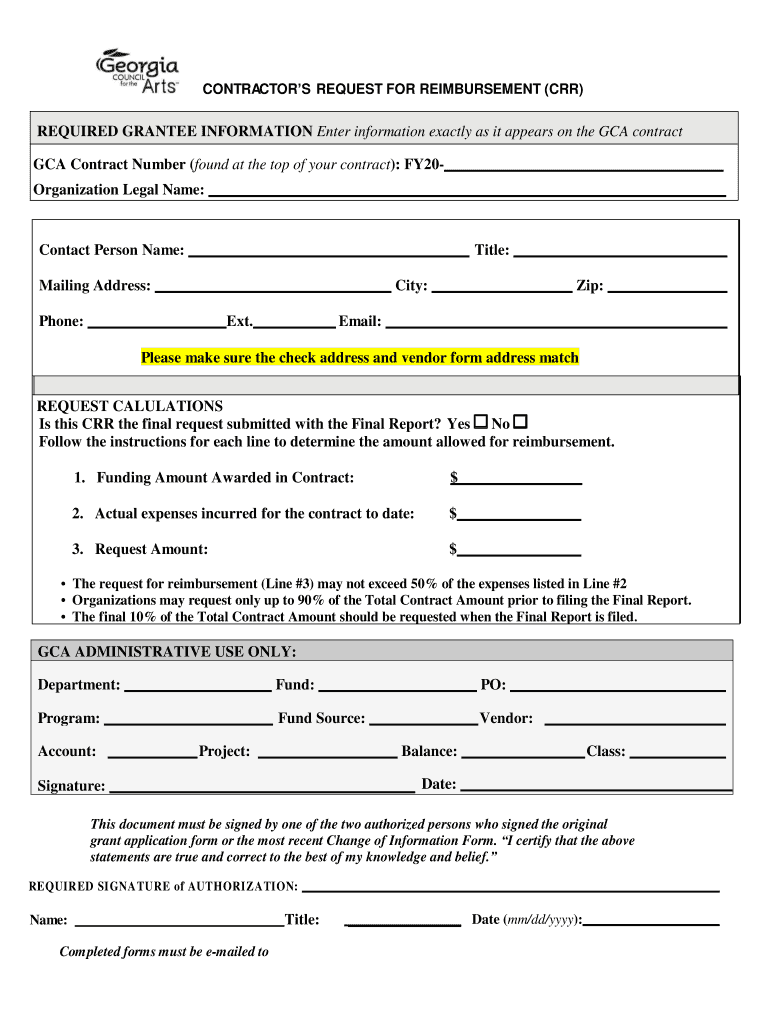 Georgia COUNCIL for the Arts

CONTRACTOR'S REQUEST FOR REIMBURSEMENT (CRR)

REQUIRED GRANTEE INFORMATION Enter information exactly as it appears on the GCA contract

GCA Contract Number (found at the top of your contract): FY20-

Organization Legal Name:

Contact Person Name: Title:

Mailing Address: City: Zip:

Phone: Ext. Email:

Please make sure the check address and vendor form address match

REQUEST CALULATIONS
Is this CRR the final request submitted with the Final Report? Yes ☐ No ☐
Follow the instructions for each line to determine the amount allowed for reimbursement.

1. Funding Amount Awarded in Contract: $

2. Actual expenses incurred for the contract to date: $

3. Request Amount: $

• The request for reimbursement (Line #3) may not exceed 50% of the expenses listed in Line #2
• Organizations may request only up to 90% of the Total Contract Amount prior to filing the Final Report.
• The final 10% of the Total Contract Amount should be requested when the Final Report is filed.

GCA ADMINISTRATIVE USE ONLY:

Department: Fund: PO:

Program: Fund Source: Vendor:

Account: Project: Balance: Class:

Signature: Date:

This document must be signed by one of the two authorized persons who signed the original grant application form or the most recent Change of Information Form. "I certify that the above statements are true and correct to the best of my knowledge and belief."

REQUIRED SIGNATURE of AUTHORIZATION:

Name: Title: Date (mm/dd/yyyy):

Completed forms must be e-mailed to